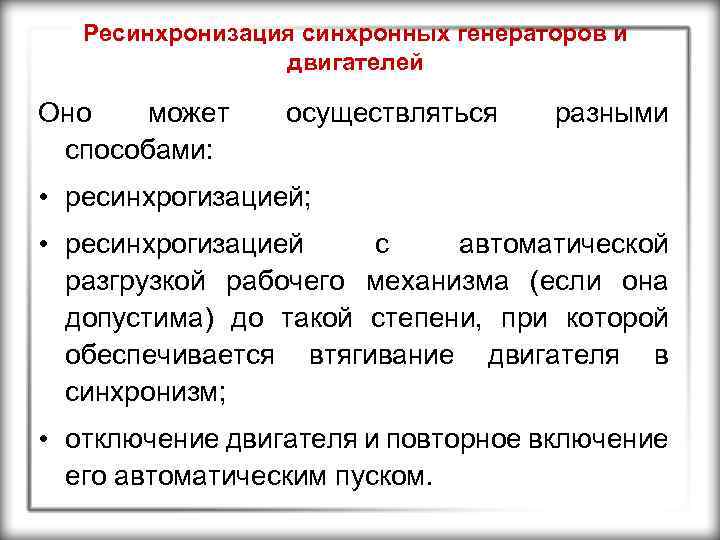 Ресинхронизация синхронных генераторов и двигателей

Оно может осуществляться разными способами:

• ресинхрогизацией;

• ресинхрогизацией с автоматической разгрузкой рабочего механизма (если она допустима) до такой степени, при которой обеспечивается втягивание двигателя в синхронизм;

• отключение двигателя и повторное включение его автоматическим пуском.